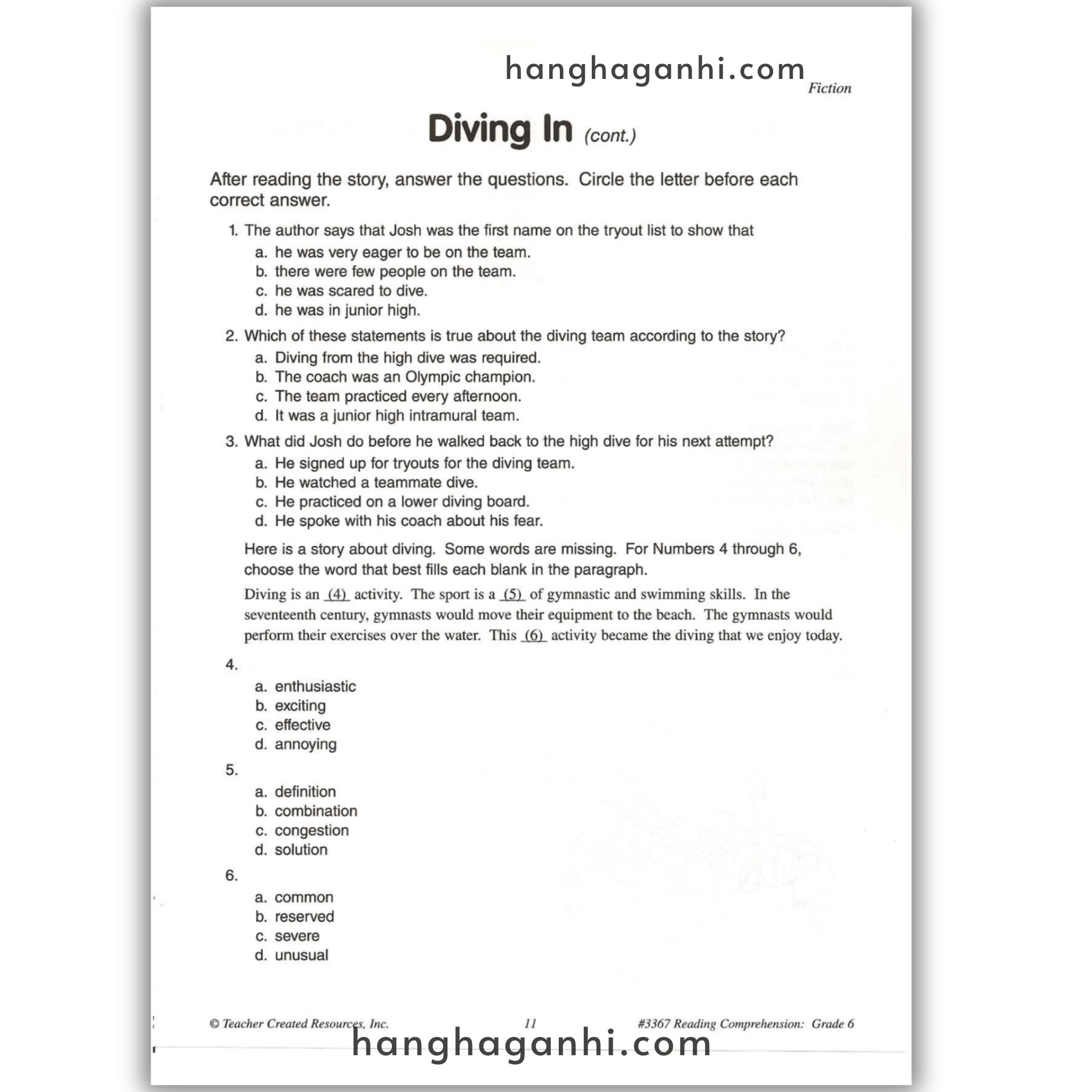 Fiction

Diving In (cont.)

After reading the story, answer the questions. Circle the letter before each correct answer.

1. The author says that Josh was the first name on the tryout list to show that
a. he was very eager to be on the team.
b. there were few people on the team.
c. he was scared to dive.
d. he was in junior high.

2. Which of these statements is true about the diving team according to the story?
a. Diving from the high dive was required.
b. The coach was an Olympic champion.
c. The team practiced every afternoon.
d. It was a junior high intramural team.

3. What did Josh do before he walked back to the high dive for his next attempt?
a. He signed up for tryouts for the diving team.
b. He watched a teammate dive.
c. He practiced on a lower diving board.
d. He spoke with his coach about his fear.

Here is a story about diving. Some words are missing. For Numbers 4 through 6, choose the word that best fills each blank in the paragraph.

Diving is an (4) activity. The sport is a (5) of gymnastic and swimming skills. In the seventeenth century, gymnasts would move their equipment to the beach. The gymnasts would perform their exercises over the water. This (6) activity became the diving that we enjoy today.

4.
a. enthusiastic
b. exciting
c. effective
d. annoying

5.
a. definition
b. combination
c. congestion
d. solution

6.
a. common
b. reserved
c. severe
d. unusual

© Teacher Created Resources, Inc. 11 #3367 Reading Comprehension: Grade 6

hanghaganhi.com